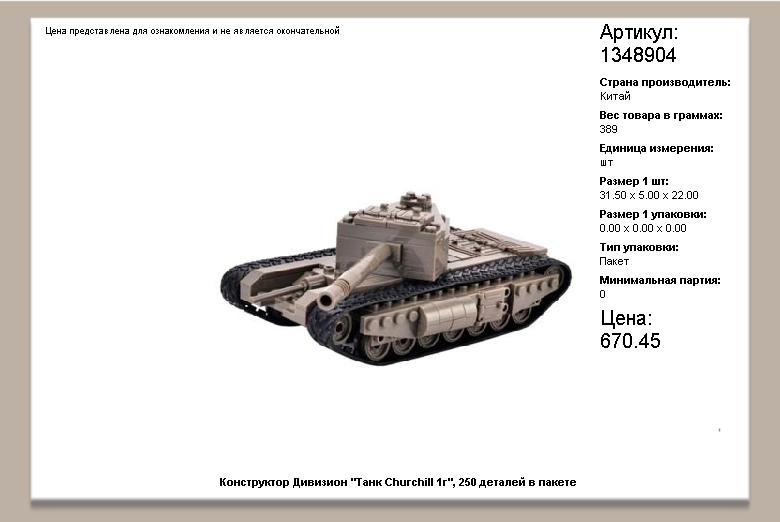 Цена представлена для ознакомления и не является окончательной

Артикул:
1348904

Страна производитель:
Китай

Вес товара в граммах:
389

Единица измерения:
шт

Размер 1 шт:
31.50 x 5.00 x 22.00

Размер 1 упаковки:
0.00 x 0.00 x 0.00

Тип упаковки:
Пакет

Минимальная партия:
0

Цена:
670.45

Конструктор Дивизион "Танк Churchill 1г", 250 деталей в пакете